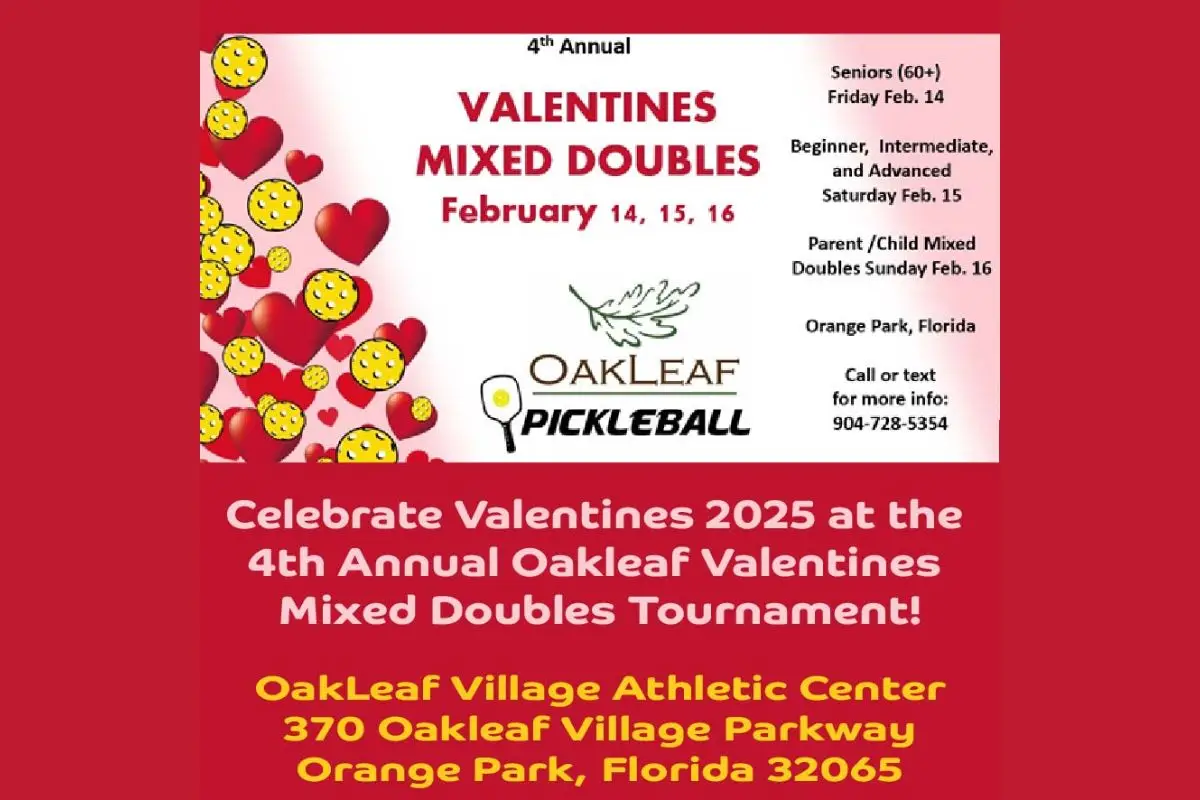 4th Annual

VALENTINES
MIXED DOUBLES
February 14, 15, 16

OAKLEAF
PICKLEBALL

Seniors (60+)
Friday Feb. 14

Beginner, Intermediate, and Advanced
Saturday Feb. 15

Parent /Child Mixed Doubles Sunday Feb. 16

Orange Park, Florida

Call or text for more info:
904-728-5354

Celebrate Valentines 2025 at the 4th Annual Oakleaf Valentines Mixed Doubles Tournament!

OakLeaf Village Athletic Center
370 Oakleaf Village Parkway
Orange Park, Florida 32065